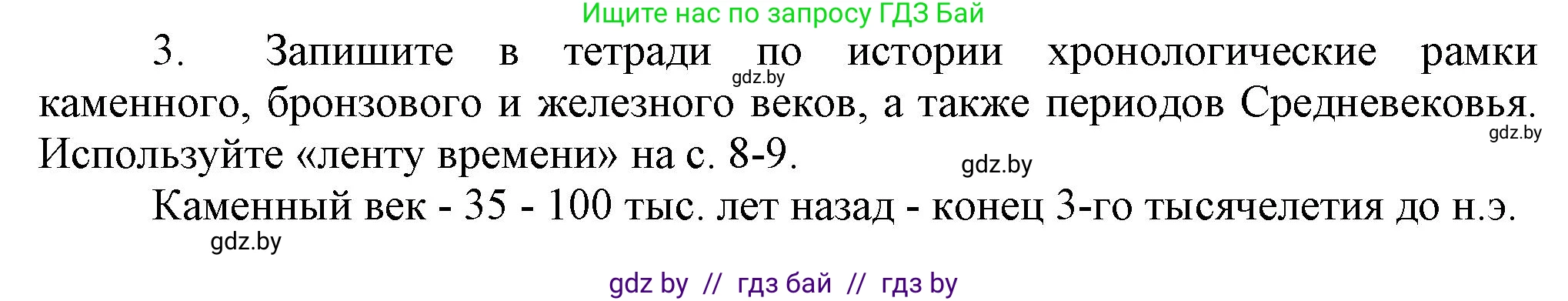 Ищите нас по запросу ГДЗ Бай

3. Запишите в тетради по истории хронологические рамки каменного, бронзового и железного веков, а также периодов Средневековья. Используйте «ленту времени» на с. 8-9.

gdz.by

gdz.by

gdz.by

Каменный век - 35 - 100 тыс. лет назад - конец 3-го тысячелетия до н.э.

gdz.by

gdz by // гдз бай // гдз by